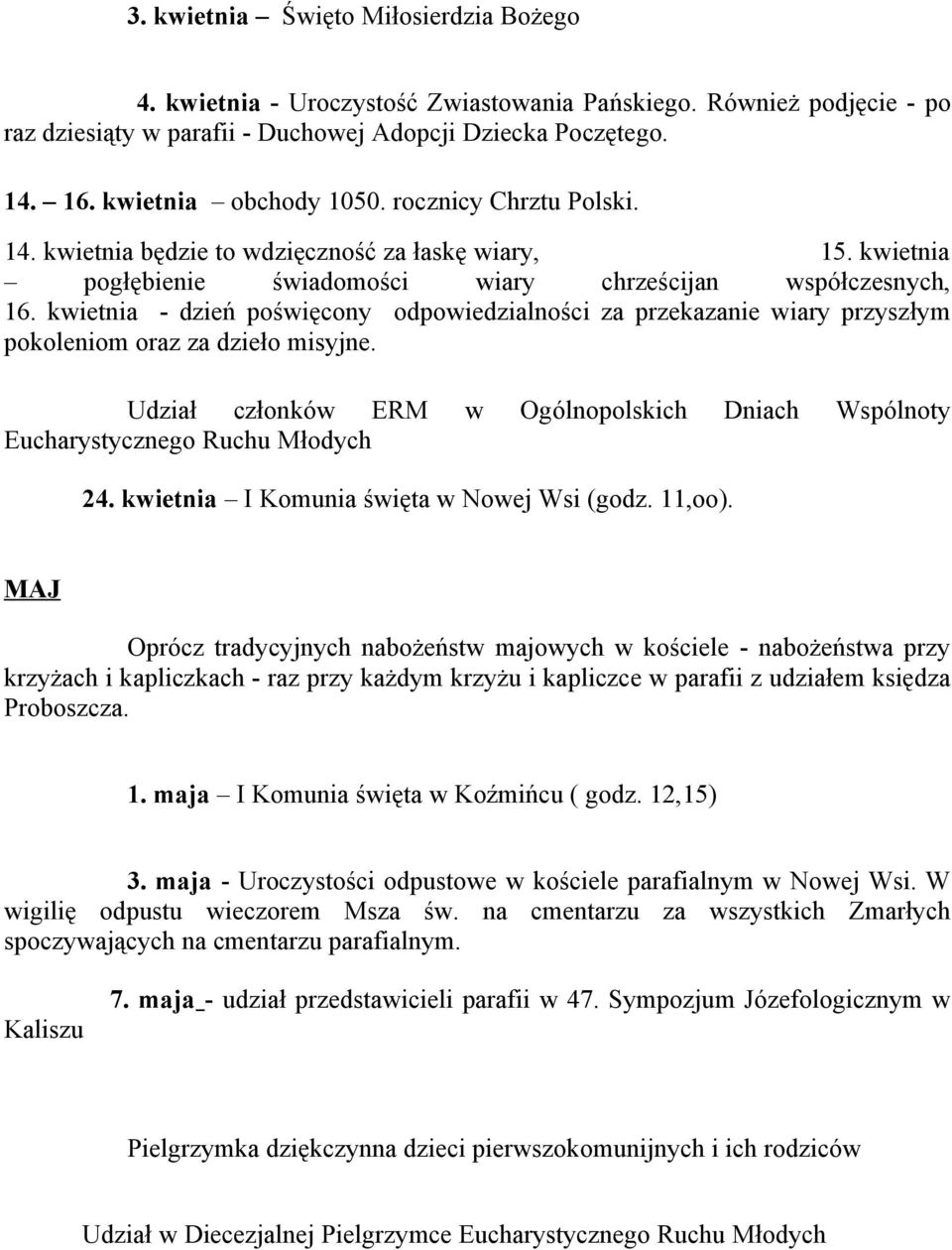 3. kwietnia – Święto Miłosierdzia Bożego

4. kwietnia - Uroczystość Zwiastowania Pańskiego. Również podjęcie - po raz dziesiąty w parafii - Duchowej Adopcji Dziecka Poczętego.

14. – 16. kwietnia – obchody 1050. rocznicy Chrztu Polski.

14. kwietnia będzie to wdzięczność za łaskę wiary, 15. kwietnia – pogłębienie świadomości wiary chrześcijan współczesnych, 16. kwietnia - dzień poświęcony odpowiedzialności za przekazanie wiary przyszłym pokoleniom oraz za dzieło misyjne.

Udział członków ERM w Ogólnopolskich Dniach Wspólnoty Eucharystycznego Ruchu Młodych

24. kwietnia – I Komunia święta w Nowej Wsi (godz. 11,oo).

MAJ

Oprócz tradycyjnych nabożeństw majowych w kościele - nabożeństwa przy krzyżach i kapliczkach - raz przy każdym krzyżu i kapliczce w parafii z udziałem księdza Proboszcza.

1. maja – I Komunia święta w Koźmińcu ( godz. 12,15)

3. maja - Uroczystości odpustowe w kościele parafialnym w Nowej Wsi. W wigilię odpustu wieczorem Msza św. na cmentarzu za wszystkich Zmarłych spoczywających na cmentarzu parafialnym.

7. maja - udział przedstawicieli parafii w 47. Sympozjum Józefologicznym w Kaliszu

Pielgrzymka dziękczynna dzieci pierwszokomunijnych i ich rodziców

Udział w Diecezjalnej Pielgrzymce Eucharystycznego Ruchu Młodych